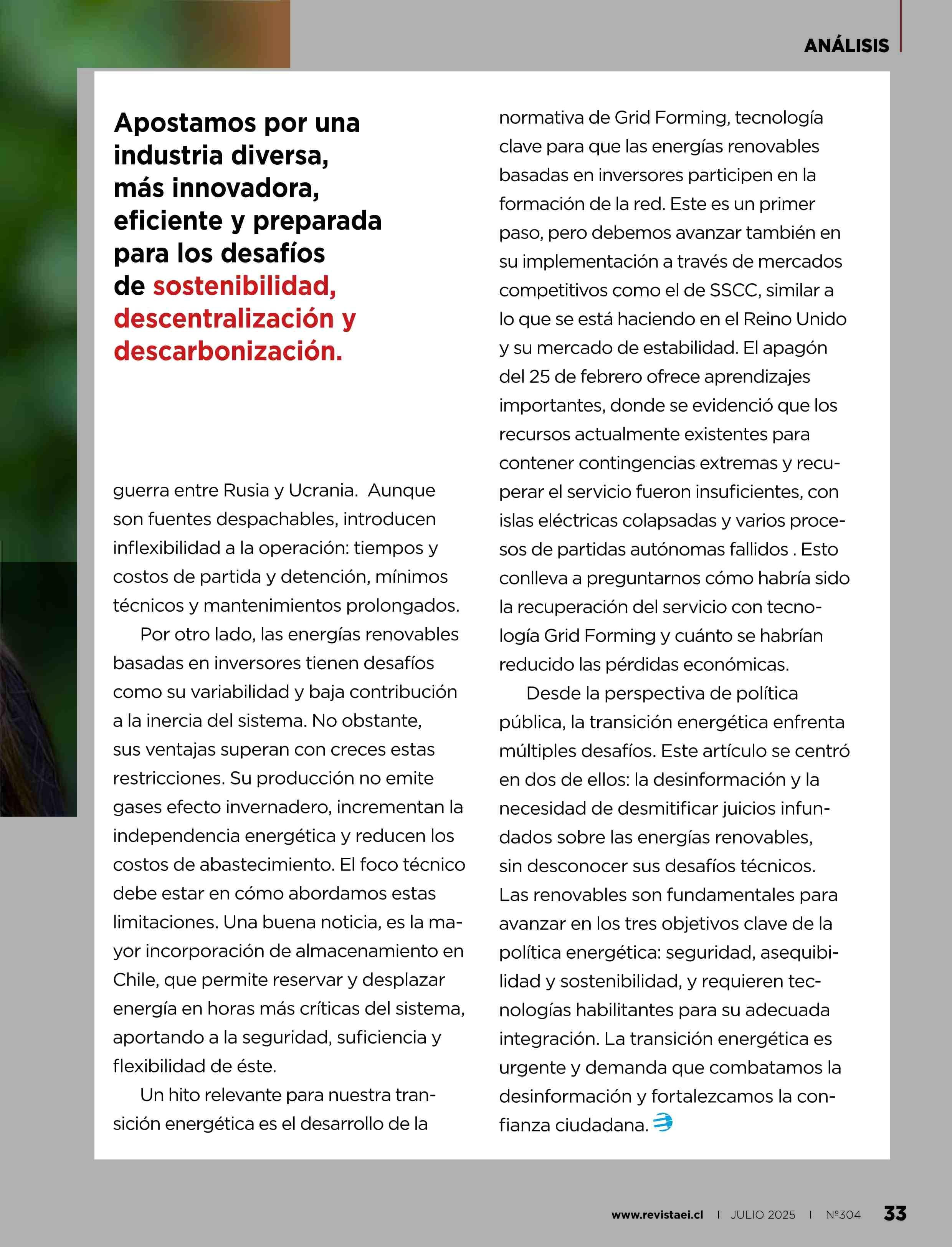 ANÁLISIS

Apostamos por una industria diversa, más innovadora, eficiente y preparada para los desafíos de sostenibilidad, descentralización y descarbonización.

guerra entre Rusia y Ucrania. Aunque son fuentes despachables, introducen inflexibilidad a la operación: tiempos y costos de partida y detención, mínimos técnicos y mantenimientos prolongados.

Por otro lado, las energías renovables basadas en inversores tienen desafíos como su variabilidad y baja contribución a la inercia del sistema. No obstante, sus ventajas superan con creces estas restricciones. Su producción no emite gases efecto invernadero, incrementan la independencia energética y reducen los costos de abastecimiento. El foco técnico debe estar en cómo abordamos estas limitaciones. Una buena noticia, es la mayor incorporación de almacenamiento en Chile, que permite reservar y desplazar energía en horas más críticas del sistema, aportando a la seguridad, suficiencia y flexibilidad de éste.

Un hito relevante para nuestra transición energética es el desarrollo de la normativa de Grid Forming, tecnología clave para que las energías renovables basadas en inversores participen en la formación de la red. Este es un primer paso, pero debemos avanzar también en su implementación a través de mercados competitivos como el de SSCC, similar a lo que se está haciendo en el Reino Unido y su mercado de estabilidad. El apagón del 25 de febrero ofrece aprendizajes importantes, donde se evidenció que los recursos actualmente existentes para contener contingencias extremas y recuperar el servicio fueron insuficientes, con islas eléctricas colapsadas y varios procesos de partidas autónomas fallidos . Esto conlleva a preguntarnos cómo habría sido la recuperación del servicio con tecnología Grid Forming y cuánto se habrían reducido las pérdidas económicas.

Desde la perspectiva de política pública, la transición energética enfrenta múltiples desafíos. Este artículo se centró en dos de ellos: la desinformación y la necesidad de desmitificar juicios infundados sobre las energías renovables, sin desconocer sus desafíos técnicos. Las renovables son fundamentales para avanzar en los tres objetivos clave de la política energética: seguridad, asequibilidad y sostenibilidad, y requieren tecnologías habilitantes para su adecuada integración. La transición energética es urgente y demanda que combatamos la desinformación y fortalezcamos la confianza ciudadana.

www.revistaei.cl | JULIO 2025 | Nº304 33